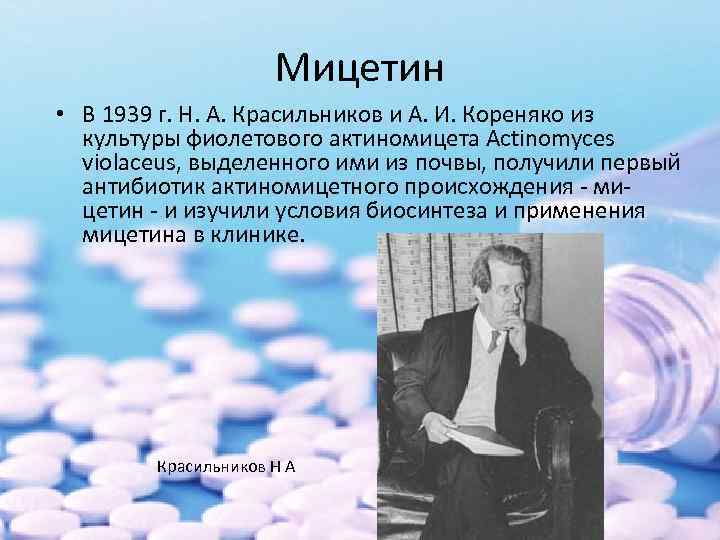 Мицетин

• В 1939 г. Н. А. Красильников и А. И. Кореняко из культуры фиолетового актиномицета Actinomyces violaceus, выделенного ими из почвы, получили первый антибиотик актиномицетного происхождения - мицетин - и изучили условия биосинтеза и применения мицетина в клинике.

Красильников Н А